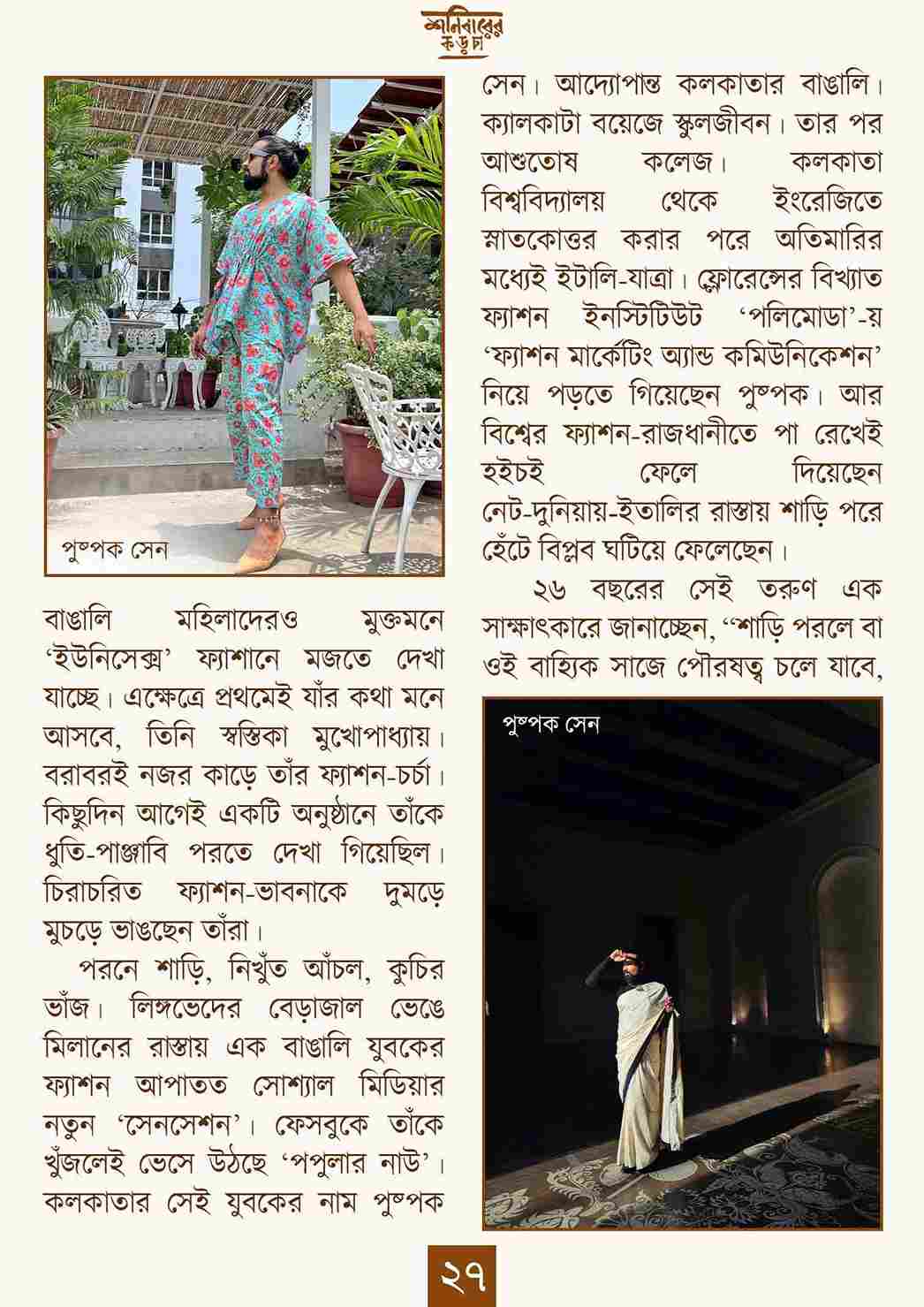 শনিবারের কড়চা

পুষ্পক সেন

বাঙালি মহিলাদেরও মুক্তমনে 'ইউনিসেক্স' ফ্যাশানে মজতে দেখা যাচ্ছে। এক্ষেত্রে প্রথমেই যাঁর কথা মনে আসবে, তিনি স্বস্তিকা মুখোপাধ্যায়। বরাবরই নজর কাড়ে তাঁর ফ্যাশন-চর্চা। কিছুদিন আগেই একটি অনুষ্ঠানে তাঁকে ধুতি-পাঞ্জাবি পরতে দেখা গিয়েছিল। চিরাচরিত ফ্যাশন-ভাবনাকে দুমড়ে মুচড়ে ভাঙছেন তাঁরা।

পরনে শাড়ি, নিখুঁত আঁচল, কুচির ভাঁজ। লিঙ্গভেদের বেড়াজাল ভেঙে মিলানের রাস্তায় এক বাঙালি যুবকের ফ্যাশন আপাতত সোশ্যাল মিডিয়ার নতুন 'সেনসেশন'। ফেসবুকে তাঁকে খুঁজলেই ভেসে উঠছে 'পপুলার নাউ'। কলকাতার সেই যুবকের নাম পুষ্পক সেন। আদ্যোপান্ত কলকাতার বাঙালি। ক্যালকাটা বয়েজে স্কুলজীবন। তার পর আশুতোষ কলেজ। কলকাতা বিশ্ববিদ্যালয় থেকে ইংরেজিতে স্নাতকোত্তর করার পরে অতিমারির মধ্যেই ইটালি-যাত্রা। ফ্লোরেন্সের বিখ্যাত ফ্যাশন ইনস্টিটিউট 'পলিমোডা'-য় 'ফ্যাশন মার্কেটিং অ্যান্ড কমিউনিকেশন' নিয়ে পড়তে গিয়েছেন পুষ্পক। আর বিশ্বের ফ্যাশন-রাজধানীতে পা রেখেই হইচই ফেলে দিয়েছেন নেট-দুনিয়ায়-ইতালির রাস্তায় শাড়ি পরে হেঁটে বিপ্লব ঘটিয়ে ফেলেছেন।

২৬ বছরের সেই তরুণ এক সাক্ষাৎকারে জানাচ্ছেন, "শাড়ি পরলে বা ওই বাহ্যিক সাজে পৌরষত্ব চলে যাবে,

পুষ্পক সেন

২৭